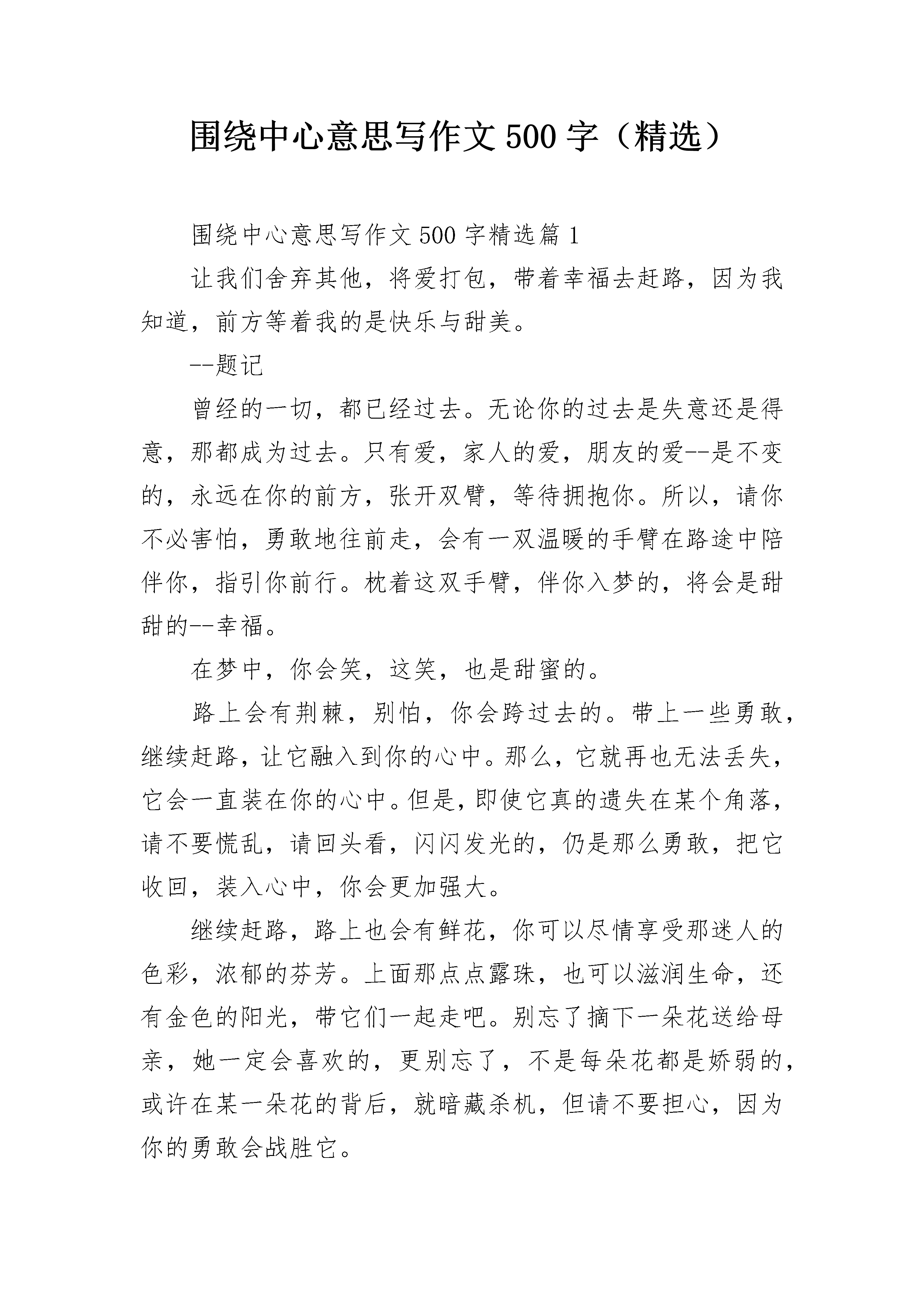 围绕中心意思写作文500字（精选）

围绕中心意思写作文500字精选篇1

让我们舍弃其他，将爱打包，带着幸福去赶路，因为我知道，前方等着我的是快乐与甜美。

--题记

曾经的一切，都已经过去。无论你的过去是失意还是得意，那都成为过去。只有爱，家人的爱，朋友的爱--是不变的，永远在你的前方，张开双臂，等待拥抱你。所以，请你不必害怕，勇敢地往前走，会有一双温暖的手臂在路途中陪伴你，指引你前行。枕着这双手臂，伴你入梦的，将会是甜甜的--幸福。

在梦中，你会笑，这笑，也是甜蜜的。

路上会有荆棘，别怕，你会跨过去的。带上一些勇敢，继续赶路，让它融入到你的心中。那么，它就再也无法丢失，它会一直装在你的心中。但是，即使它真的遗失在某个角落，请不要慌乱，请回头看，闪闪发光的，仍是那么勇敢，把它收回，装入心中，你会更加强大。

继续赶路，路上也会有鲜花，你可以尽情享受那迷人的色彩，浓郁的芬芳。上面那点点露珠，也可以滋润生命，还有金色的阳光，带它们一起走吧。别忘了摘下一朵花送给母亲，她一定会喜欢的，更别忘了，不是每朵花都是娇弱的，或许在某一朵花的背后，就暗藏杀机，但请不要担心，因为你的勇敢会战胜它。